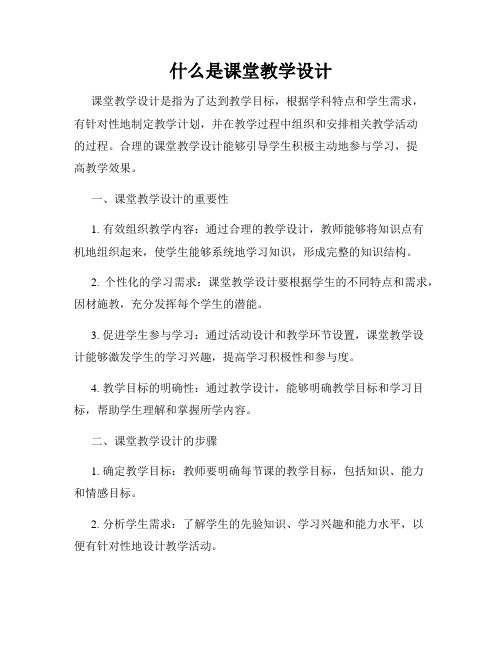 什么是课堂教学设计

课堂教学设计是指为了达到教学目标，根据学科特点和学生需求，有针对性地制定教学计划，并在教学过程中组织和安排相关教学活动的过程。合理的课堂教学设计能够引导学生积极主动地参与学习，提高教学效果。

一、课堂教学设计的重要性

1. 有效组织教学内容：通过合理的教学设计，教师能够将知识点有机地组织起来，使学生能够系统地学习知识，形成完整的知识结构。

2. 个性化的学习需求：课堂教学设计要根据学生的不同特点和需求，因材施教，充分发挥每个学生的潜能。

3. 促进学生参与学习：通过活动设计和教学环节设置，课堂教学设计能够激发学生的学习兴趣，提高学习积极性和参与度。

4. 教学目标的明确性：通过教学设计，能够明确教学目标和学习目标，帮助学生理解和掌握所学内容。

二、课堂教学设计的步骤

1. 确定教学目标：教师要明确每节课的教学目标，包括知识、能力和情感目标。

2. 分析学生需求：了解学生的先验知识、学习兴趣和能力水平，以便有针对性地设计教学活动。